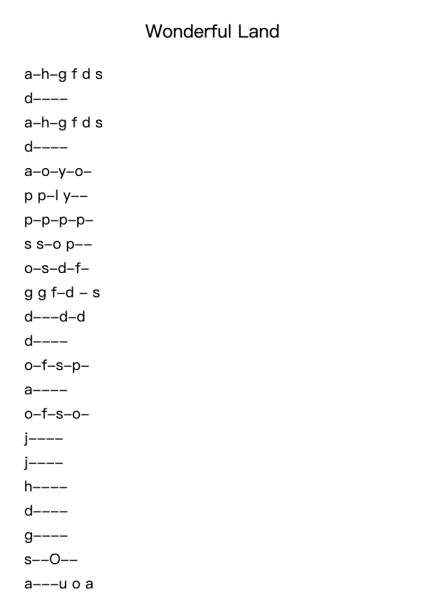 Wonderful Land

a–h–g f d s
d––––
a–h–g f d s
d––––
a–o–y–o–
p p–l y––
p–p–p–p–
s s–o p––
o–s–d–f–
g g f–d – s
d–––d–d
d––––
o–f–s–p–
a––––
o–f–s–o–
j––––
j––––
h––––
d––––
g––––
s––O––
a–––u o a